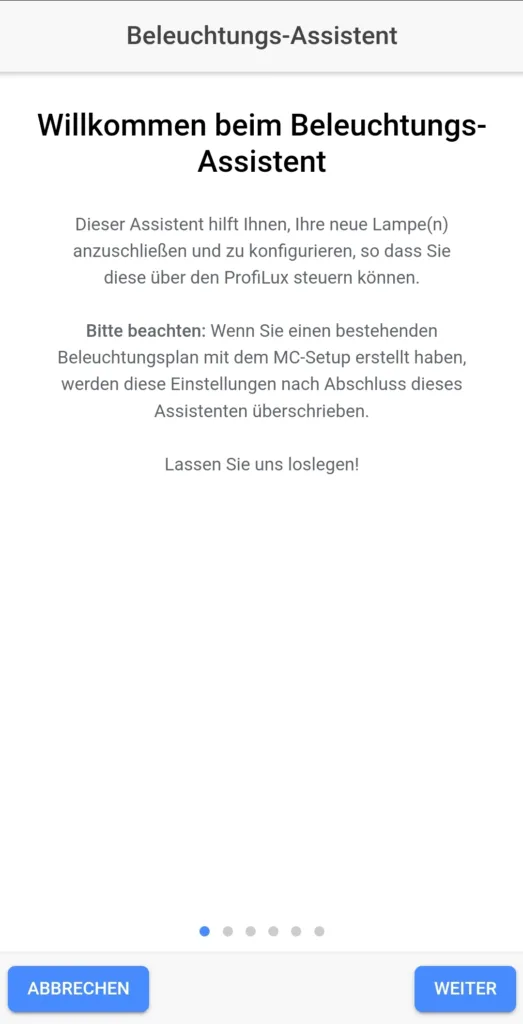 Beleuchtungs-Assistent

Willkommen beim Beleuchtungs-Assistent

Dieser Assistent hilft Ihnen, Ihre neue Lampe(n) anzuschließen und zu konfigurieren, so dass Sie diese über den ProfiLux steuern können.

Bitte beachten: Wenn Sie einen bestehenden Beleuchtungsplan mit dem MC-Setup erstellt haben, werden diese Einstellungen nach Abschluss dieses Assistenten überschrieben.

Lassen Sie uns loslegen!

ABBRECHEN

WEITER